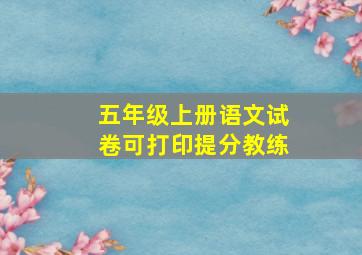 五年级上册语文试卷可打印提分教练